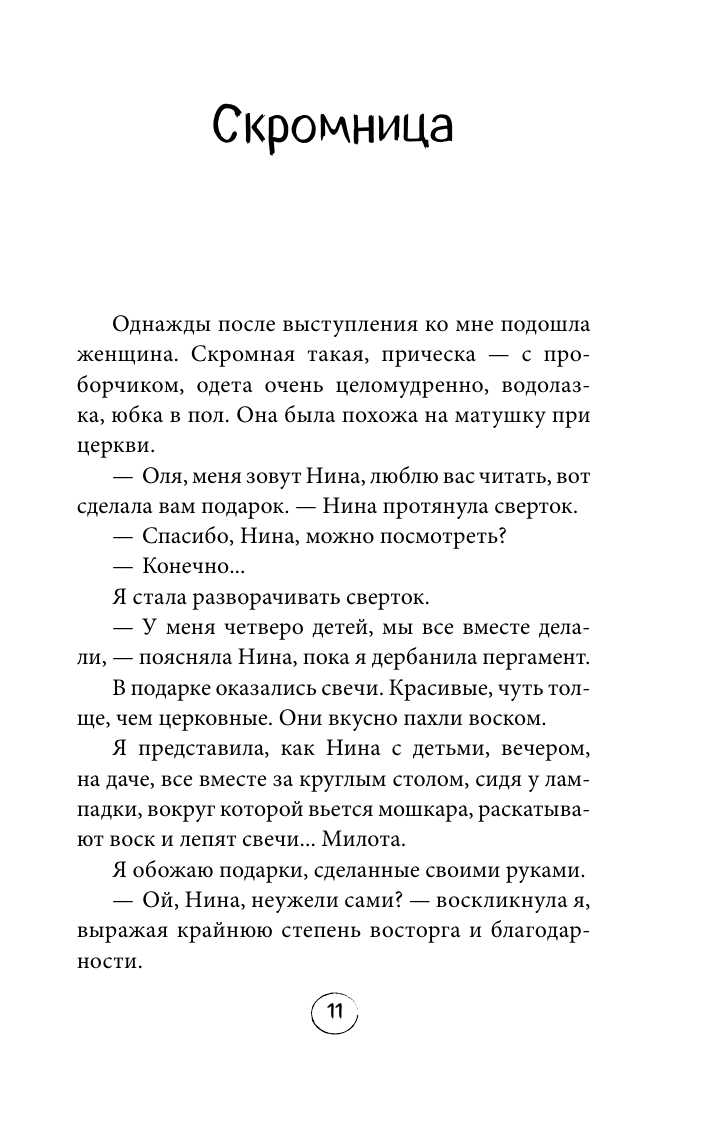 Скромница

Однажды после выступления ко мне подошла женщина. Скромная такая, прическа — с проборчиком, одета очень целомудренно, водолазка, юбка в пол. Она была похожа на матушку при церкви.

— Оля, меня зовут Нина, люблю вас читать, вот сделала вам подарок. — Нина протянула сверток.

— Спасибо, Нина, можно посмотреть?

— Конечно...

Я стала разворачивать сверток.

— У меня четверо детей, мы все вместе делали, — поясняла Нина, пока я дербанила пергамент.

В подарке оказались свечи. Красивые, чуть толще, чем церковные. Они вкусно пахли воском.

Я представила, как Нина с детьми, вечером, на даче, все вместе за круглым столом, сидя у лампадки, вокруг которой вьется мошкара, раскатывают воск и лепят свечи... Милота.

Я обожаю подарки, сделанные своими руками.

— Ой, Нина, неужели сами? — воскликнула я, выражая крайнюю степень восторга и благодарности.

11